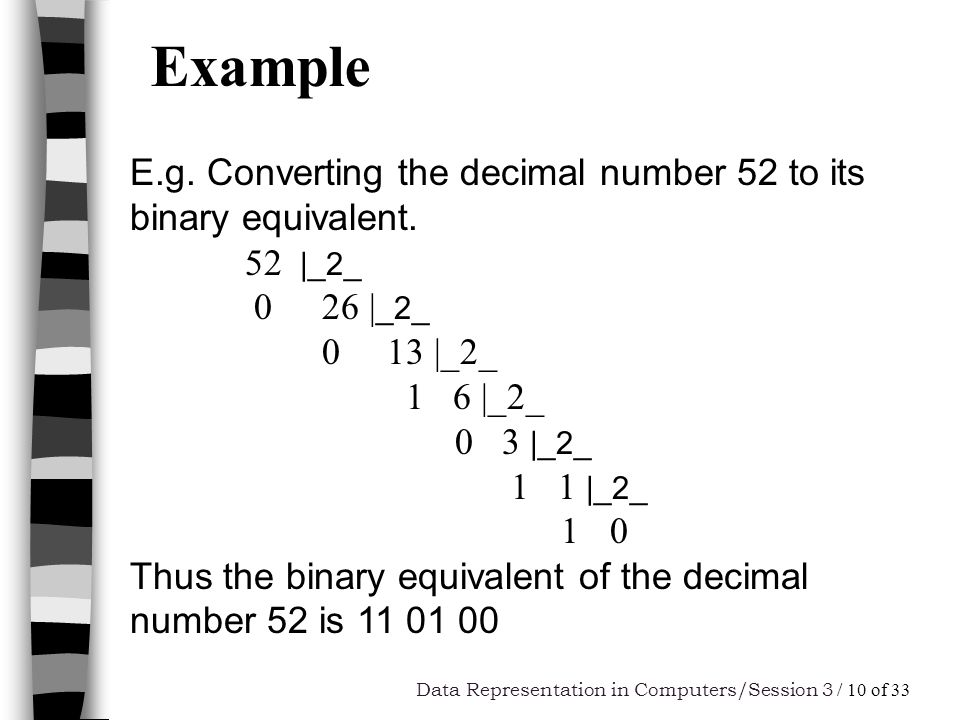 Example

E.g. Converting the decimal number 52 to its binary equivalent.

52 |_2_
0 26 |_2_
0 13 |_2_
1 6 |_2_
0 3 |_2_
1 1 |_2_
1 0

Thus the binary equivalent of the decimal number 52 is 11 01 00

Data Representation in Computers/Session 3 / 10 of 33